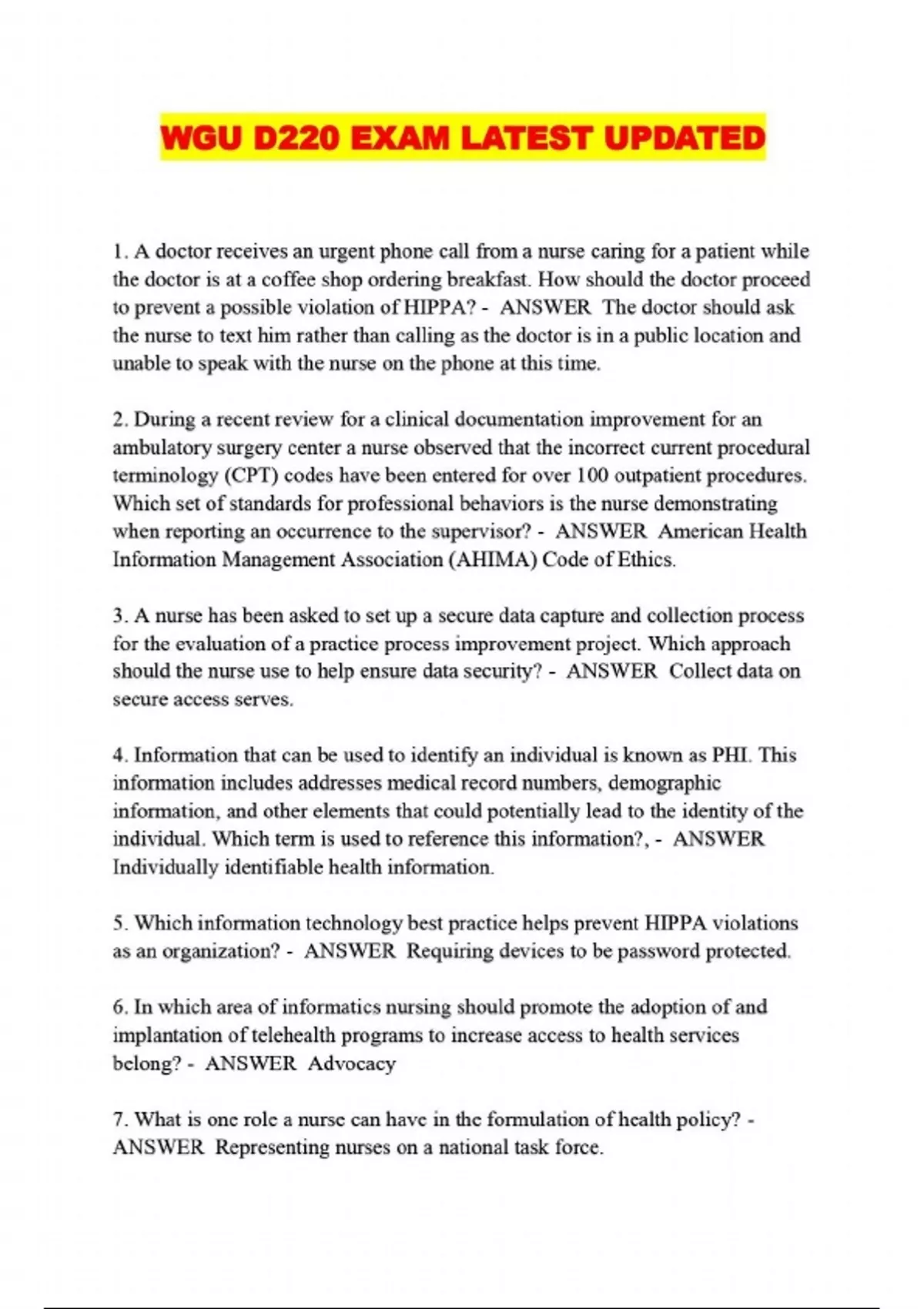 WGU D220 EXAM LATEST UPDATED

1. A doctor receives an urgent phone call from a nurse caring for a patient while the doctor is at a coffee shop ordering breakfast. How should the doctor proceed to prevent a possible violation of HIPPA? - ANSWER The doctor should ask the nurse to text him rather than calling as the doctor is in a public location and unable to speak with the nurse on the phone at this time.

2. During a recent review for a clinical documentation improvement for an ambulatory surgery center a nurse observed that the incorrect current procedural terminology (CPT) codes have been entered for over 100 outpatient procedures. Which set of standards for professional behaviors is the nurse demonstrating when reporting an occurrence to the supervisor? - ANSWER American Health Information Management Association (AHIMA) Code of Ethics.

3. A nurse has been asked to set up a secure data capture and collection process for the evaluation of a practice process improvement project. Which approach should the nurse use to help ensure data security? - ANSWER Collect data on secure access serves.

4. Information that can be used to identify an individual is known as PHI. This information includes addresses medical record numbers, demographic information, and other elements that could potentially lead to the identity of the individual. Which term is used to reference this information?, - ANSWER Individually identifiable health information.

5. Which information technology best practice helps prevent HIPPA violations as an organization? - ANSWER Requiring devices to be password protected.

6. In which area of informatics nursing should promote the adoption of and implantation of telehealth programs to increase access to health services belong? - ANSWER Advocacy

7. What is one role a nurse can have in the formulation of health policy? - ANSWER Representing nurses on a national task force.